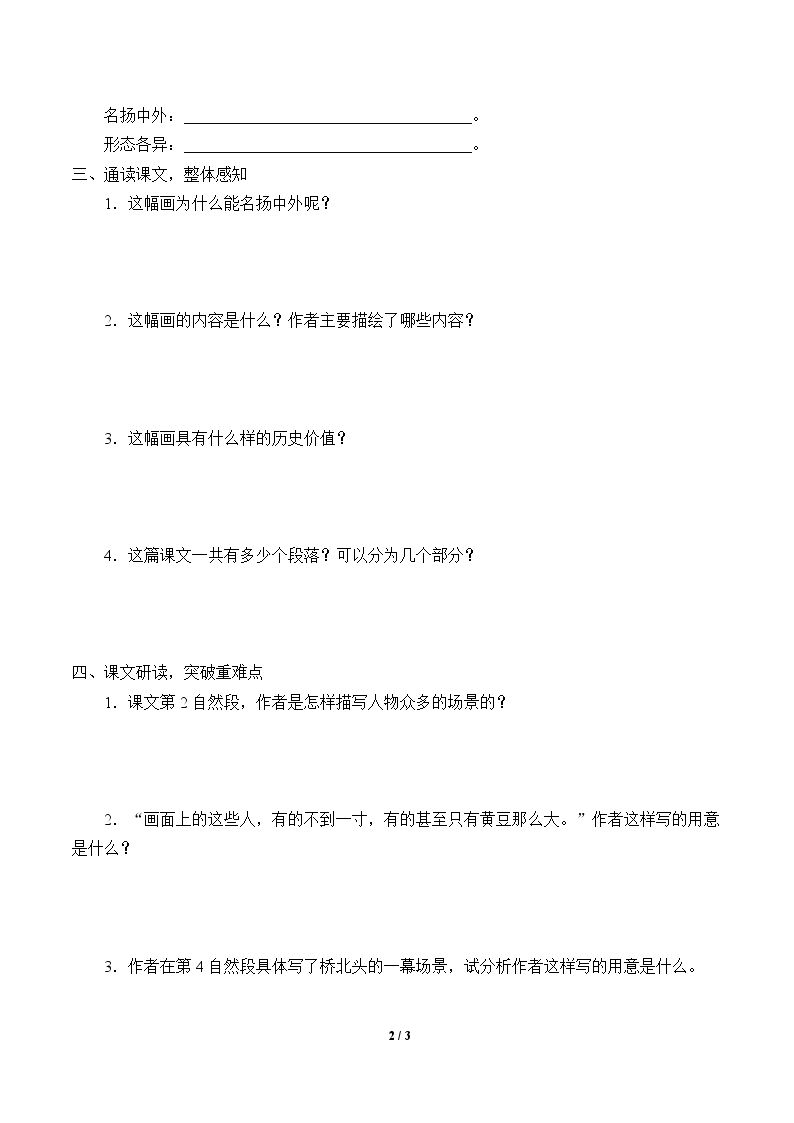 名扬中外：____。

形态各异：____。

三、通读课文，整体感知

1.这幅画为什么能名扬中外呢？

2.这幅画的内容是什么？作者主要描绘了哪些内容？

3.这幅画具有什么样的历史价值？

4.这篇课文一共有多少个段落？可以分为几个部分？

四、课文研读，突破重难点

1.课文第2自然段，作者是怎样描写人物众多的场景的？

2.“画面上的这些人，有的不到一寸，有的甚至只有黄豆那么大。”作者这样写的用意是什么？

3.作者在第4自然段具体写了桥北头的一幕场景，试分析作者这样写的用意是什么。

2 / 3